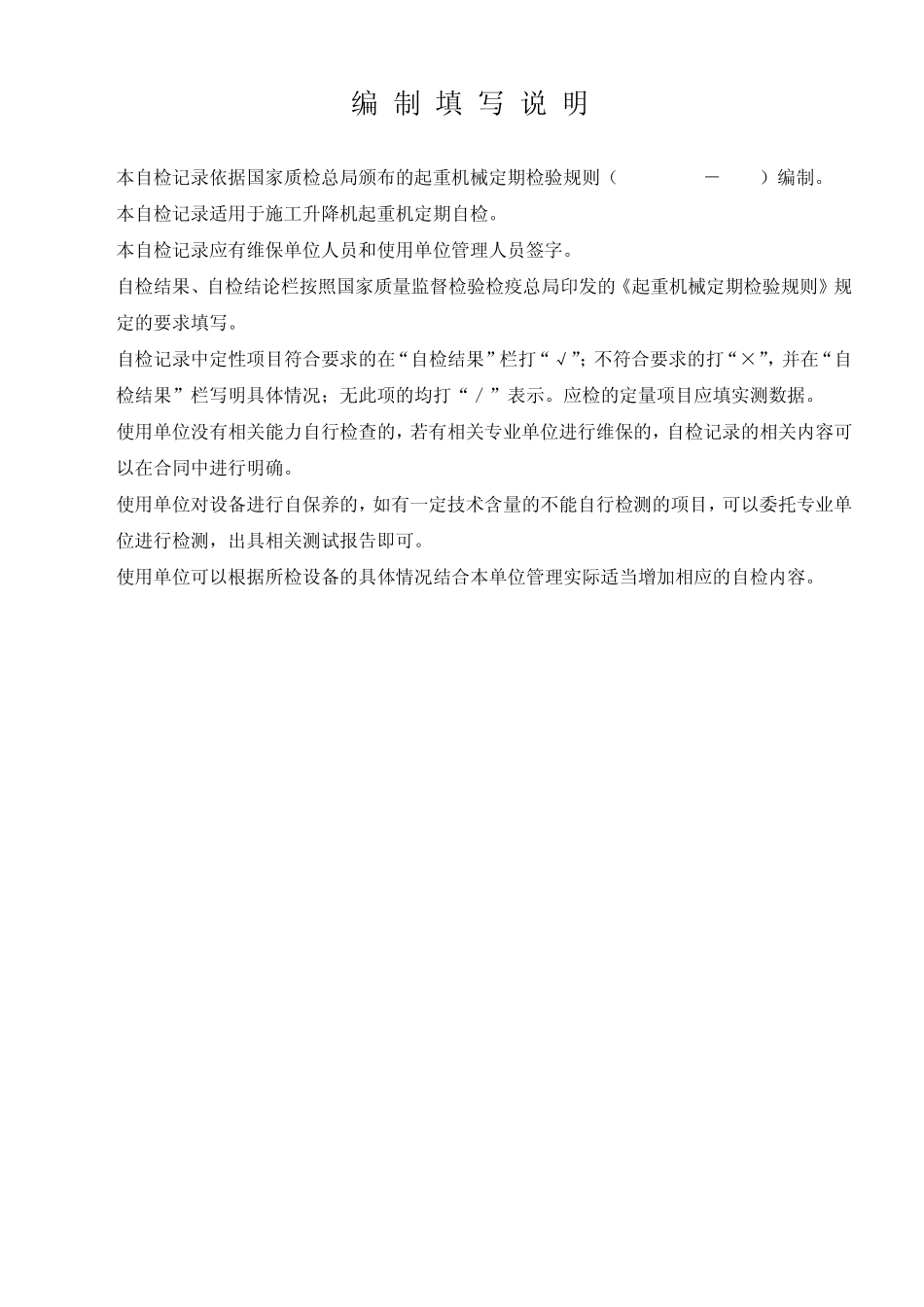 编 制 填 写 说 明

本自检记录依据国家质检总局颁布的起重机械定期检验规则（ － ）编制。

本自检记录适用于施工升降机起重机定期自检。

本自检记录应有维保单位人员和使用单位管理人员签字。

自检结果、自检结论栏按照国家质量监督检验检疫总局印发的《起重机械定期检验规则》规定的要求填写。

自检记录中定性项目符合要求的在“自检结果”栏打“√”；不符合要求的打“×”，并在“自检结果”栏写明具体情况；无此项的均打“／”表示。应检的定量项目应填实测数据。

使用单位没有相关能力自行检查的，若有相关专业单位进行维保的，自检记录的相关内容可以在合同中进行明确。

使用单位对设备进行自保养的，如有一定技术含量的不能自行检测的项目，可以委托专业单位进行检测，出具相关测试报告即可。

使用单位可以根据所检设备的具体情况结合本单位管理实际适当增加相应的自检内容。